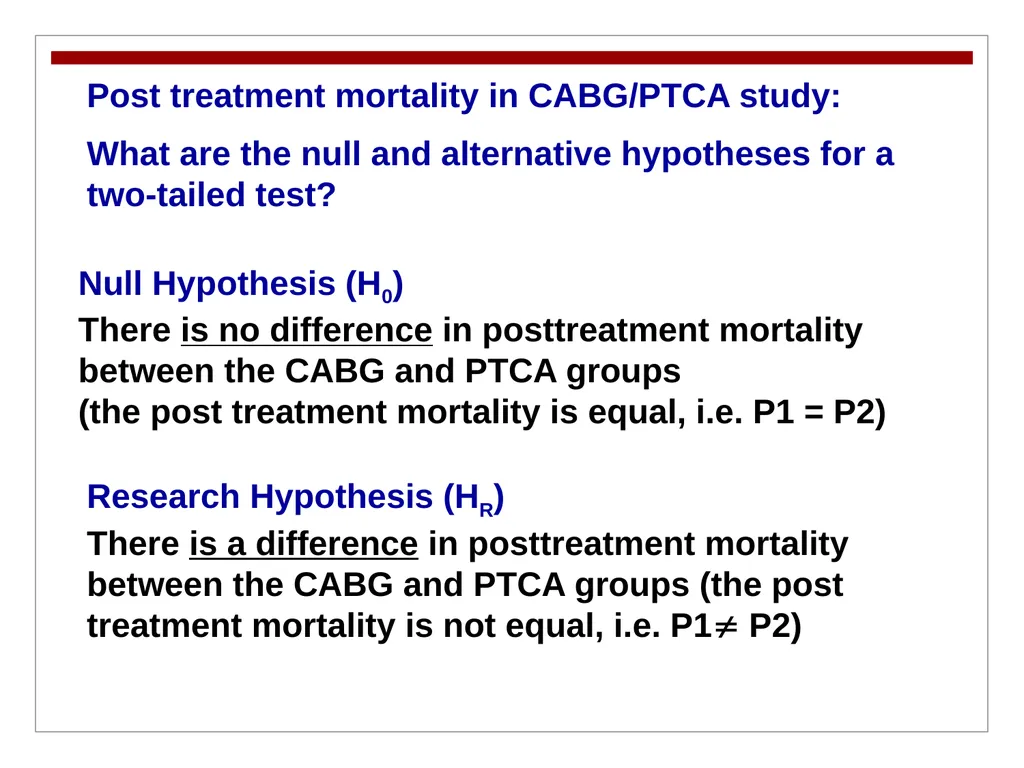 Post treatment mortality in CABG/PTCA study:

What are the null and alternative hypotheses for a two-tailed test?

Null Hypothesis ($H_0$)

There is no difference in posttreatment mortality between the CABG and PTCA groups
(the post treatment mortality is equal, i.e. P1 = P2)

Research Hypothesis ($H_R$)

There is a difference in posttreatment mortality between the CABG and PTCA groups (the post treatment mortality is not equal, i.e. P1$\neq$ P2)